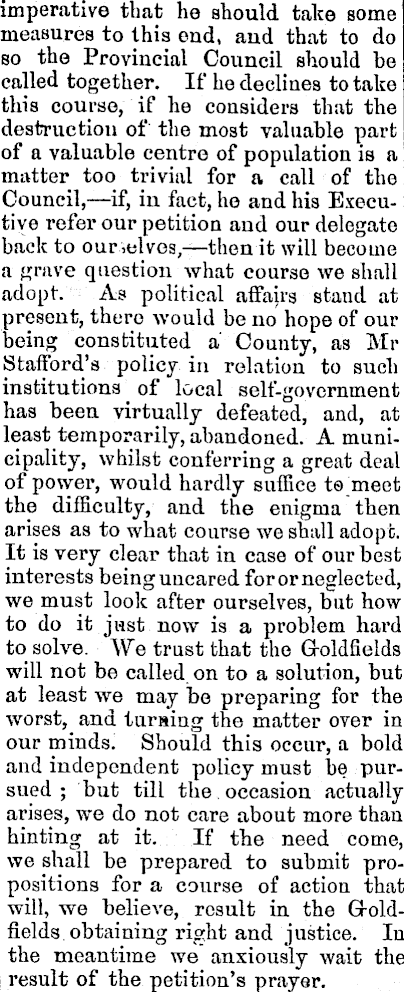 imperative that he should take some measures to this end, and that to do so the Provincial Council should be called together. If he declines to take this course, if he considers that the destruction of the most valuable part of a valuable centre of population is a matter too trivial for a call of the Council,—if, in fact, he and his Executive refer our petition and our delegate back to ourselves,—then it will become a grave question what course we shall adopt. As political affairs stand at present, there would be no hope of our being constituted a County, as Mr Stafford's policy in relation to such institutions of local self-government has been virtually defeated, and, at least temporarily, abandoned. A municipality, whilst conferring a great deal of power, would hardly suffice to meet the difficulty, and the enigma then arises as to what course we shall adopt. It is very clear that in case of our best interests being uncared for or neglected, we must look after ourselves, but how to do it just now is a problem hard to solve. We trust that the Goldfields will not be called on to a solution, but at least we may be preparing for the worst, and turning the matter over in our minds. Should this occur, a bold and independent policy must be pursued; but till the occasion actually arises, we do not care about more than hinting at it. If the need come, we shall be prepared to submit propositions for a course of action that will, we believe, result in the Goldfields obtaining right and justice. In the meantime we anxiously wait the result of the petition's prayer.